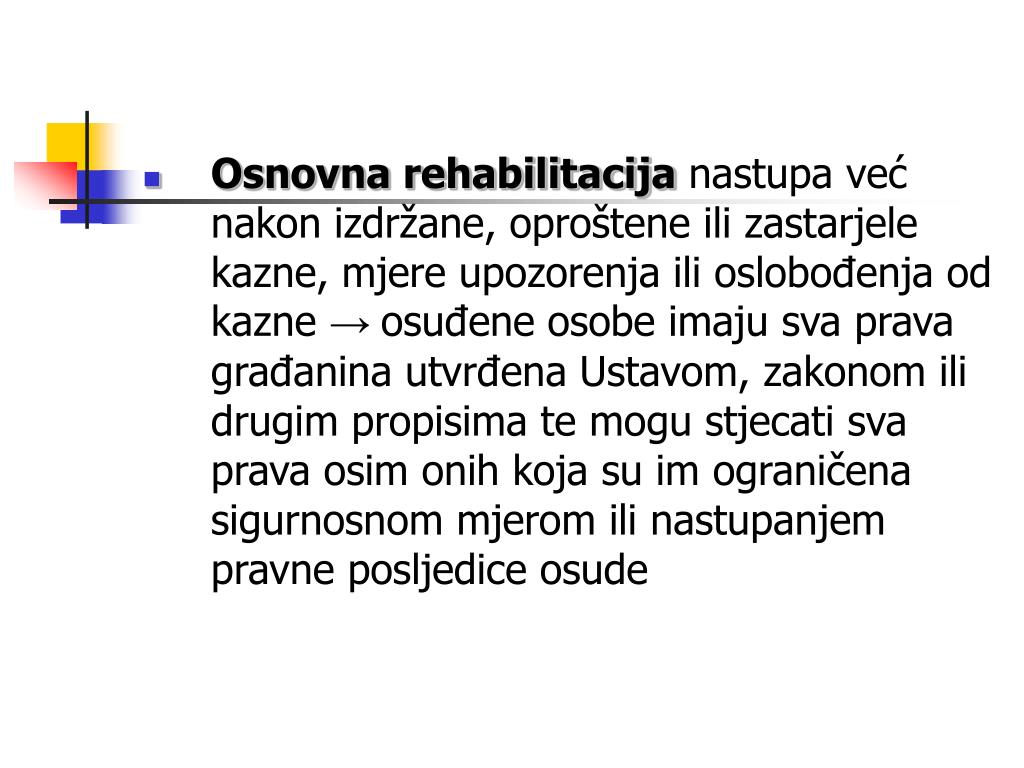 Osnovna rehabilitacija nastupa već nakon izdržane, oproštene ili zastarjele kazne, mjere upozorenja ili oslobođenja od kazne → osuđene osobe imaju sva prava građanina utvrđena Ustavom, zakonom ili drugim propisima te mogu stjecati sva prava osim onih koja su im ograničena sigurnosnom mjerom ili nastupanjem pravne posljedice osude